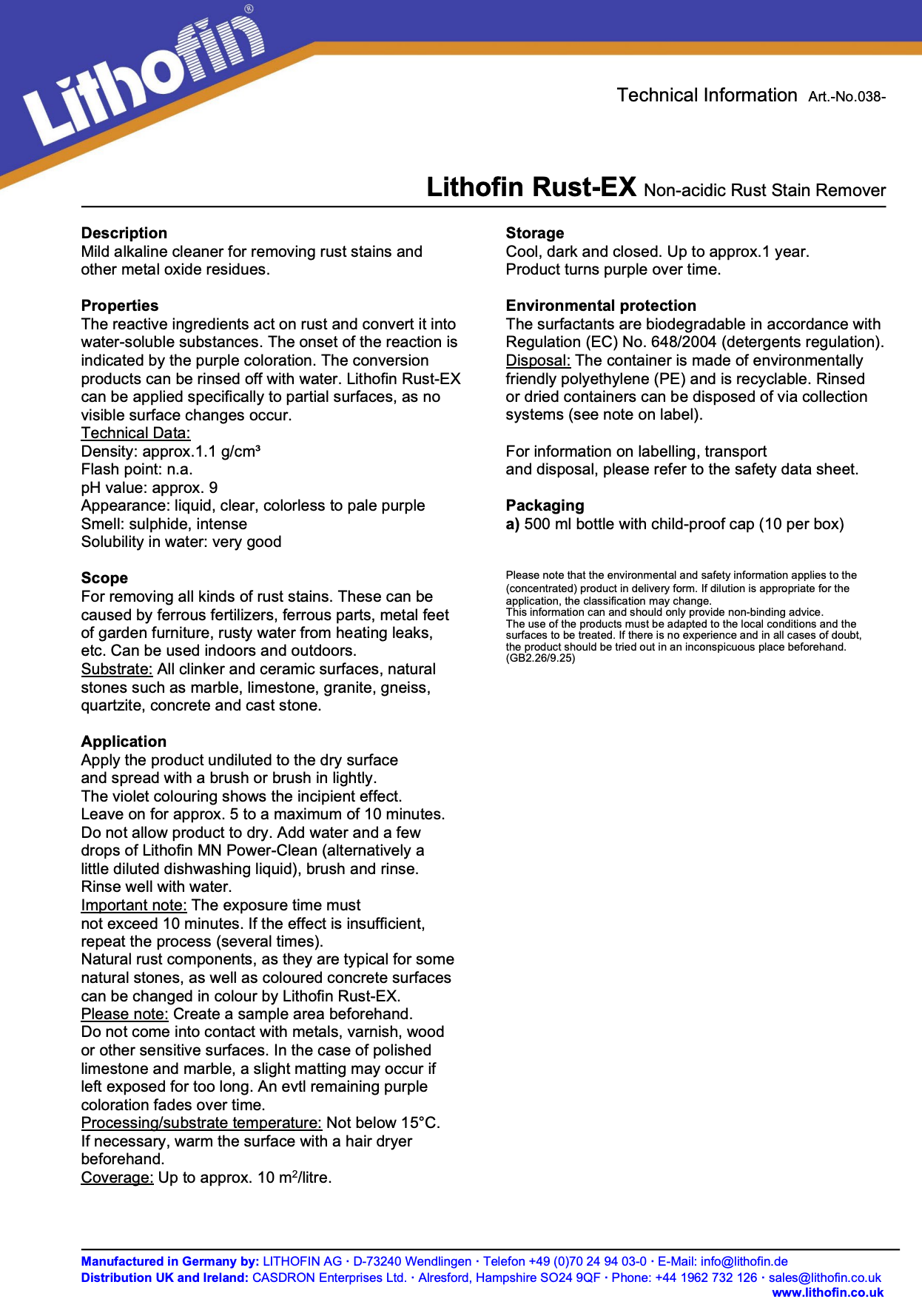 Lithofin®

Technical Information Art.-No.038-

Lithofin Rust-EX Non-acidic Rust Stain Remover

Description
Mild alkaline cleaner for removing rust stains and other metal oxide residues.

Properties
The reactive ingredients act on rust and convert it into water-soluble substances. The onset of the reaction is indicated by the purple coloration. The conversion products can be rinsed off with water. Lithofin Rust-EX can be applied specifically to partial surfaces, as no visible surface changes occur.
Technical Data:
Density: approx.1.1 g/cm³
Flash point: n.a.
pH value: approx. 9
Appearance: liquid, clear, colorless to pale purple
Smell: sulphide, intense
Solubility in water: very good

Scope
For removing all kinds of rust stains. These can be caused by ferrous fertilizers, ferrous parts, metal feet of garden furniture, rusty water from heating leaks, etc. Can be used indoors and outdoors.
Substrate: All clinker and ceramic surfaces, natural stones such as marble, limestone, granite, gneiss, quartzite, concrete and cast stone.

Application
Apply the product undiluted to the dry surface and spread with a brush or brush in lightly.
The violet colouring shows the incipient effect.
Leave on for approx. 5 to a maximum of 10 minutes.
Do not allow product to dry. Add water and a few drops of Lithofin MN Power-Clean (alternatively a little diluted dishwashing liquid), brush and rinse.
Rinse well with water.
Important note: The exposure time must not exceed 10 minutes. If the effect is insufficient, repeat the process (several times).
Natural rust components, as they are typical for some natural stones, as well as coloured concrete surfaces can be changed in colour by Lithofin Rust-EX.
Please note: Create a sample area beforehand.
Do not come into contact with metals, varnish, wood or other sensitive surfaces. In the case of polished limestone and marble, a slight matting may occur if left exposed for too long. An evtl remaining purple coloration fades over time.
Processing/substrate temperature: Not below 15°C.
If necessary, warm the surface with a hair dryer beforehand.
Coverage: Up to approx. 10 m$^2$/litre.

Storage
Cool, dark and closed. Up to approx.1 year.
Product turns purple over time.

Environmental protection
The surfactants are biodegradable in accordance with Regulation (EC) No. 648/2004 (detergents regulation).
Disposal: The container is made of environmentally friendly polyethylene (PE) and is recyclable. Rinsed or dried containers can be disposed of via collection systems (see note on label).

For information on labelling, transport and disposal, please refer to the safety data sheet.

Packaging
a) 500 ml bottle with child-proof cap (10 per box)

Please note that the environmental and safety information applies to the (concentrated) product in delivery form. If dilution is appropriate for the application, the classification may change.
This information can and should only provide non-binding advice.
The use of the products must be adapted to the local conditions and the surfaces to be treated. If there is no experience and in all cases of doubt, the product should be tried out in an inconspicuous place beforehand.
(GB2.26/9.25)

Manufactured in Germany by: LITHOFIN AG · D-73240 Wendlingen · Telefon +49 (0)70 24 94 03-0 · E-Mail: info@lithofin.de
Distribution UK and Ireland: CASDRON Enterprises Ltd. · Alresford, Hampshire SO24 9QF · Phone: +44 1962 732 126 · sales@lithofin.co.uk
www.lithofin.co.uk